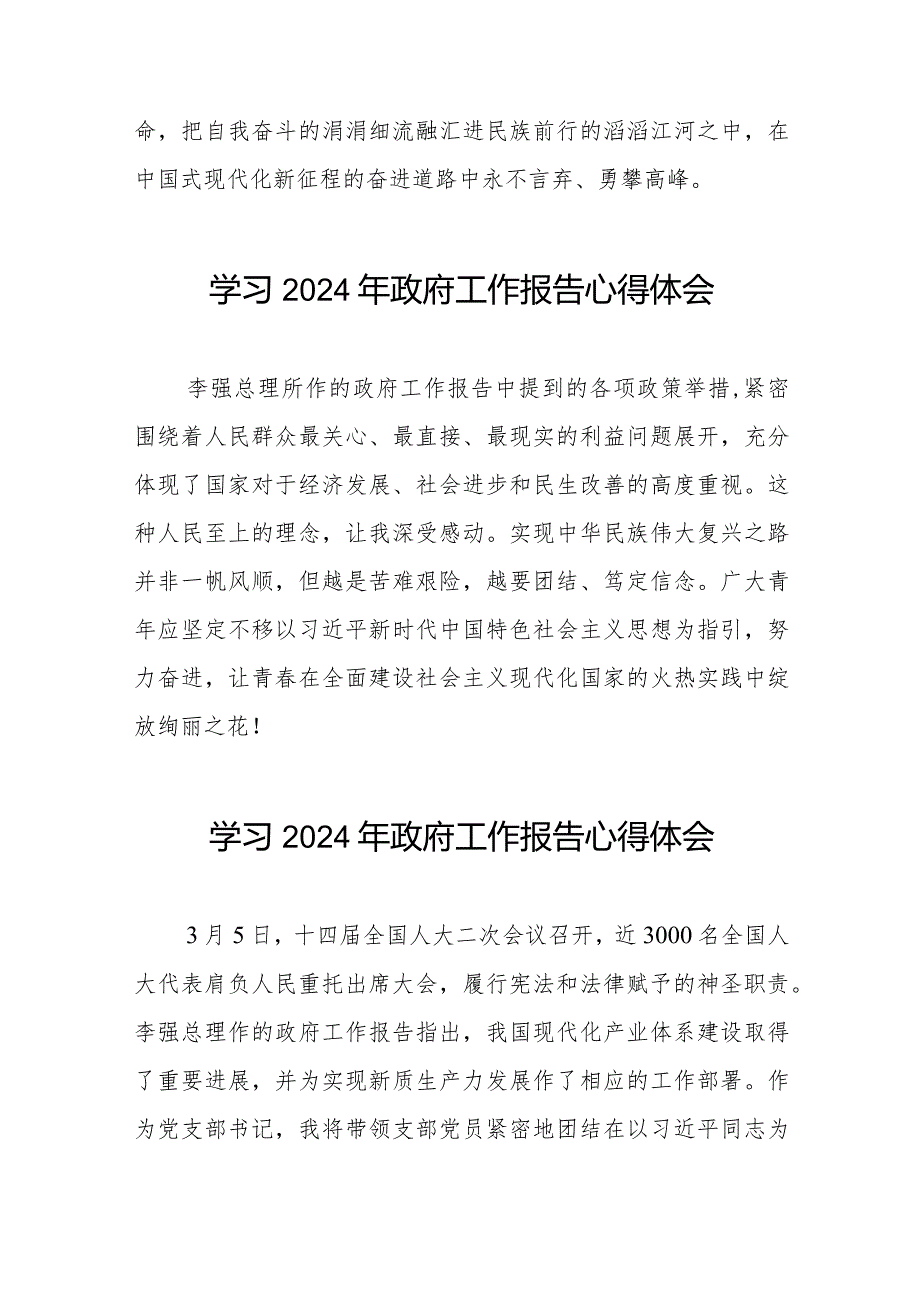 命，把自我奋斗的涓涓细流融汇进民族前行的滔滔江河之中，在中国式现代化新征程的奋进道路中永不言弃、勇攀高峰。

学习2024年政府工作报告心得体会

李强总理所作的政府工作报告中提到的各项政策举措,紧密围绕着人民群众最关心、最直接、最现实的利益问题展开，充分体现了国家对于经济发展、社会进步和民生改善的高度重视。这种人民至上的理念，让我深受感动。实现中华民族伟大复兴之路并非一帆风顺，但越是苦难艰险，越要团结、笃定信念。广大青年应坚定不移以习近平新时代中国特色社会主义思想为指引，努力奋进，让青春在全面建设社会主义现代化国家的火热实践中绽放绚丽之花！

学习2024年政府工作报告心得体会

3月5日，十四届全国人大二次会议召开，近3000名全国人大代表肩负人民重托出席大会，履行宪法和法律赋予的神圣职责。李强总理作的政府工作报告指出，我国现代化产业体系建设取得了重要进展，并为实现新质生产力发展作了相应的工作部署。作为党支部书记，我将带领支部党员紧密地团结在以习近平同志为